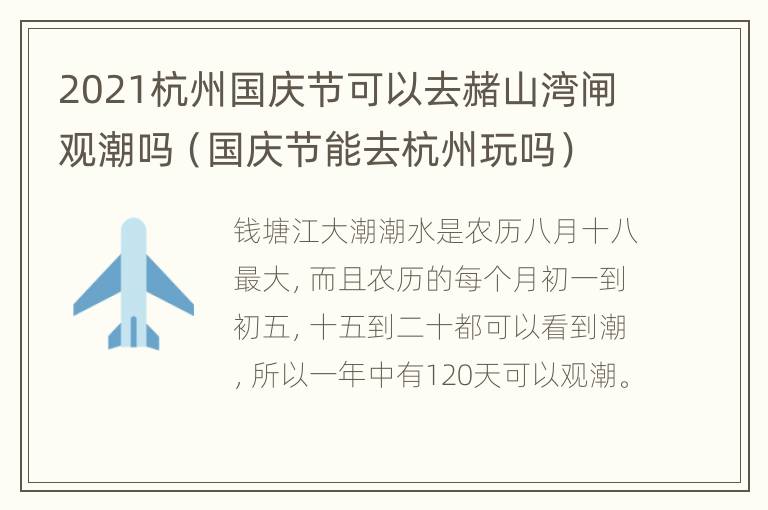 2021杭州国庆节可以去赭山湾闸观潮吗（国庆节能去杭州玩吗）

钱塘江大潮潮水是农历八月十八最大, 而且农历的每个月初一到初五, 十五到二十都可以看到潮, 所以一年中有120天可以观潮。